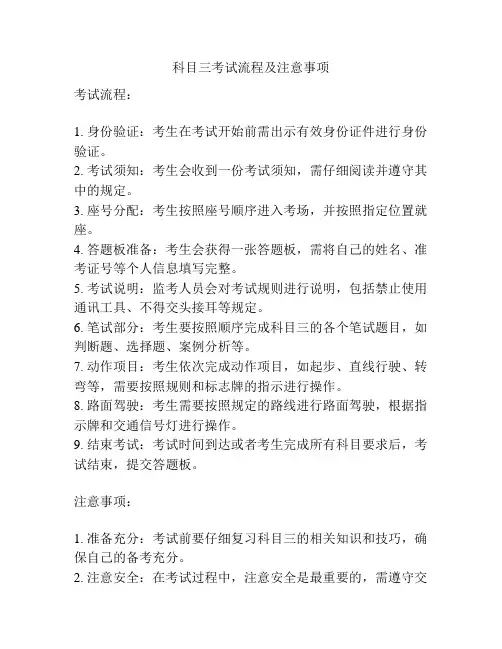 科目三考试流程及注意事项

考试流程：

1. 身份验证：考生在考试开始前需出示有效身份证件进行身份验证。
2. 考试须知：考生会收到一份考试须知，需仔细阅读并遵守其中的规定。
3. 座号分配：考生按照座号顺序进入考场，并按照指定位置就座。
4. 答题板准备：考生会获得一张答题板，需将自己的姓名、准考证号等个人信息填写完整。
5. 考试说明：监考人员会对考试规则进行说明，包括禁止使用通讯工具、不得交头接耳等规定。
6. 笔试部分：考生要按照顺序完成科目三的各个笔试题目，如判断题、选择题、案例分析等。
7. 动作项目：考生依次完成动作项目，如起步、直线行驶、转弯等，需要按照规则和标志牌的指示进行操作。
8. 路面驾驶：考生需要按照规定的路线进行路面驾驶，根据指示牌和交通信号灯进行操作。
9. 结束考试：考试时间到达或者考生完成所有科目要求后，考试结束，提交答题板。

注意事项：

1. 准备充分：考试前要仔细复习科目三的相关知识和技巧，确保自己的备考充分。
2. 注意安全：在考试过程中，注意安全是最重要的，需遵守交